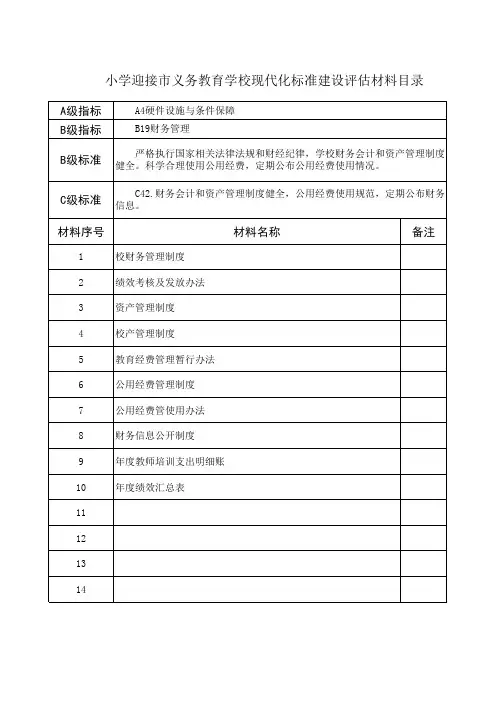 小学迎接市义务教育学校现代化标准建设评估材料目录

| A级指标 | A4硬件设施与条件保障 | |
|---|---|---|
| B级指标 | B19财务管理 | |
| B级标准 | 严格执行国家相关法律法规和财经纪律，学校财务会计和资产管理制度健全。科学合理使用公用经费，定期公布公用经费使用情况。 | |
| C级标准 | C42.财务会计和资产管理制度健全，公用经费使用规范，定期公布财务信息。 | |
| 材料序号 | 材料名称 | 备注 |
| 1 | 校财务管理制度 | |
| 2 | 绩效考核及发放办法 | |
| 3 | 资产管理制度 | |
| 4 | 校产管理制度 | |
| 5 | 教育经费管理暂行办法 | |
| 6 | 公用经费管理制度 | |
| 7 | 公用经费管使用办法 | |
| 8 | 财务信息公开制度 | |
| 9 | 年度教师培训支出明细账 | |
| 10 | 年度绩效汇总表 | |
| 11 | | |
| 12 | | |
| 13 | | |
| 14 | | |